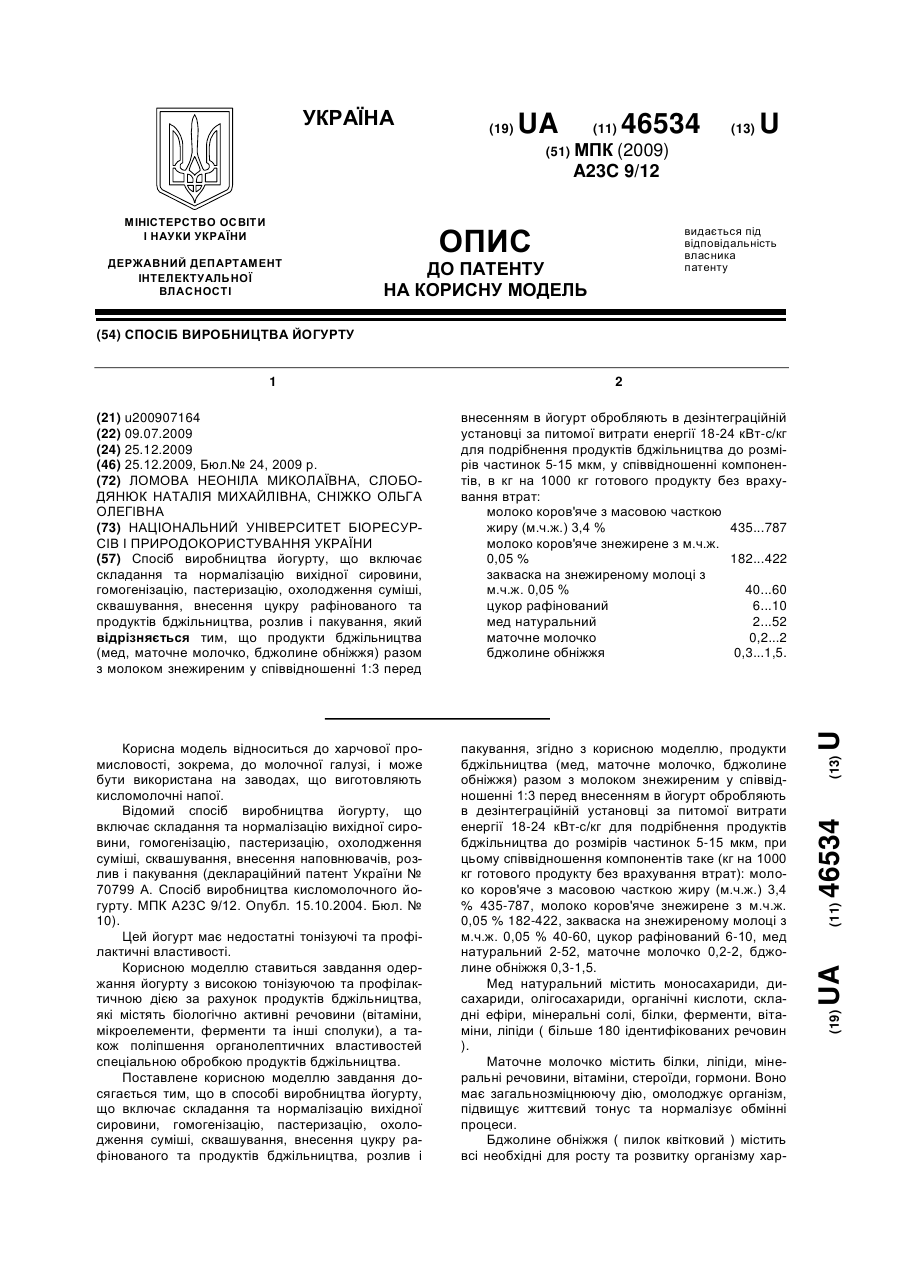 УКРАЇНА

(19) UA (11) 46534 (13) U

(51) МПК (2009)
A23C 9/12

МІНІСТЕРСТВО ОСВІТИ І НАУКИ УКРАЇНИ

ДЕРЖАВНИЙ ДЕПАРТАМЕНТ ІНТЕЛЕКТУАЛЬНОЇ ВЛАСНОСТІ

ОПИС
ДО ПАТЕНТУ
НА КОРИСНУ МОДЕЛЬ

видається під відповідальність власника патенту

(54) СПОСІБ ВИРОБНИЦТВА ЙОГУРТУ

1

(21) u200907164
(22) 09.07.2009
(24) 25.12.2009
(46) 25.12.2009, Бюл.№ 24, 2009 р.
(72) ЛОМОВА НЕОНІЛА МИКОЛАЇВНА, СЛОБОДЯНЮК НАТАЛІЯ МИХАЙЛІВНА, СНІЖКО ОЛЬГА ОЛЕГІВНА
(73) НАЦІОНАЛЬНИЙ УНІВЕРСИТЕТ БІОРЕСУРСІВ І ПРИРОДОКОРИСТУВАННЯ УКРАЇНИ
(57) Спосіб виробництва йогурту, що включає складання та нормалізацію вихідної сировини, гомогенізацію, пастеризацію, охолодження суміші, сквашування, внесення цукру рафінованого та продуктів бджільництва, розлив і пакування, який відрізняється тим, що продукти бджільництва (мед, маточне молочко, бджолине обніжжя) разом з молоком знежиреним у співвідношенні 1:3 перед

2

внесенням в йогурт обробляють в дезінтеграційній установці за питомої витрати енергії 18-24 кВт-с/кг для подрібнення продуктів бджільництва до розмірів частинок 5-15 мкм, у співвідношенні компонентів, в кг на 1000 кг готового продукту без врахування втрат:

| | |
|---|---|
| молоко коров'яче з масовою часткою жиру (м.ч.ж.) 3,4 % | 435...787 |
| молоко коров'яче знежирене з м.ч.ж. 0,05 % | 182...422 |
| закваска на знежиреному молоці з м.ч.ж. 0,05 % | 40...60 |
| цукор рафінований | 6...10 |
| мед натуральний | 2...52 |
| маточне молочко | 0,2...2 |
| бджолине обніжжя | 0,3...1,5. |

Корисна модель відноситься до харчової промисловості, зокрема, до молочної галузі, і може бути використана на заводах, що виготовляють кисломолочні напої.

Відомий спосіб виробництва йогурту, що включає складання та нормалізацію вихідної сировини, гомогенізацію, пастеризацію, охолодження суміші, сквашування, внесення наповнювачів, розлив і пакування (деклараційний патент України № 70799 А. Спосіб виробництва кисломолочного йогурту. МПК А23С 9/12. Опубл. 15.10.2004. Бюл. № 10).

Цей йогурт має недостатні тонізуючі та профілактичні властивості.

Корисною моделлю ставиться завдання одержання йогурту з високою тонізуючою та профілактичною дією за рахунок продуктів бджільництва, які містять біологічно активні речовини (вітаміни, мікроелементи, ферменти та інші сполуки), а також поліпшення органолептичних властивостей спеціальною обробкою продуктів бджільництва.

Поставлене корисною моделлю завдання досягається тим, що в способі виробництва йогурту, що включає складання та нормалізацію вихідної сировини, гомогенізацію, пастеризацію, охолодження суміші, сквашування, внесення цукру рафінованого та продуктів бджільництва, розлив і пакування, згідно з корисною моделлю, продукти бджільництва (мед, маточне молочко, бджолине обніжжя) разом з молоком знежиреним у співвідношенні 1:3 перед внесенням в йогурт обробляють в дезінтеграційній установці за питомої витрати енергії 18-24 кВт-с/кг для подрібнення продуктів бджільництва до розмірів частинок 5-15 мкм, при цьому співвідношення компонентів таке (кг на 1000 кг готового продукту без врахування втрат): молоко коров'яче з масовою часткою жиру (м.ч.ж.) 3,4 % 435-787, молоко коров'яче знежирене з м.ч.ж. 0,05 % 182-422, закваска на знежиреному молоці з м.ч.ж. 0,05 % 40-60, цукор рафінований 6-10, мед натуральний 2-52, маточне молочко 0,2-2, бджолине обніжжя 0,3-1,5.

Мед натуральний містить моносахариди, дисахариди, олігосахариди, органічні кислоти, складні ефіри, мінеральні солі, білки, ферменти, вітаміни, ліпіди ( більше 180 ідентифікованих речовин ).

Маточне молочко містить білки, ліпіди, мінеральні речовини, вітаміни, стероїди, гормони. Воно має загальнозміцнюючу дію, омолоджує організм, підвищує життєвий тонус та нормалізує обмінні процеси.

Бджолине обніжжя ( пилок квітковий ) містить всі необхідні для росту та розвитку організму хар-

(19) UA (11) 46534 (13) U